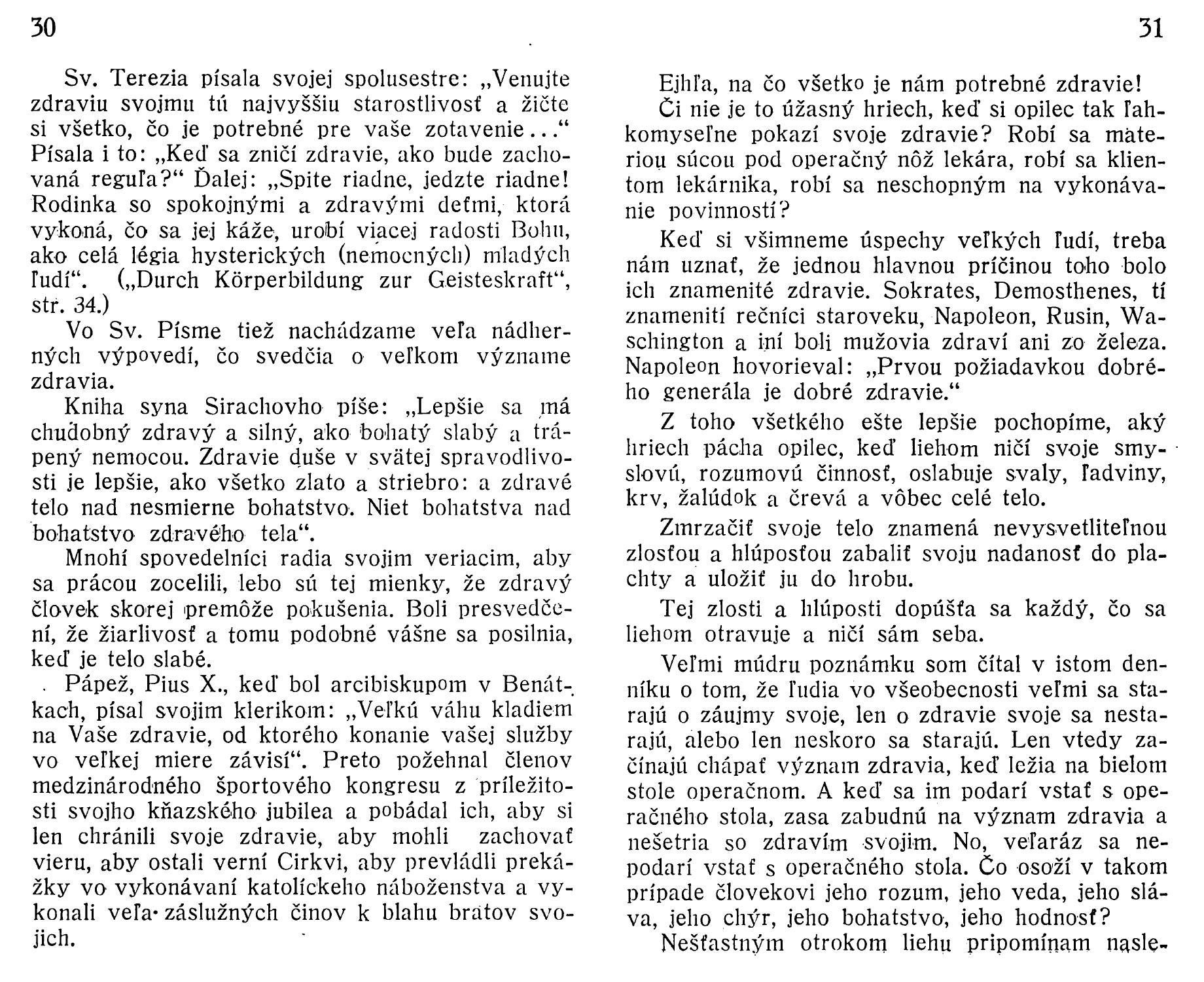 30

Sv. Terezia písala svojej spolusestre: „Venujte zdraviu svojmu tú najvyššiu starostlivosť a žičte si všetko, čo je potrebné pre vaše zotavenie...“ Písala i to: „Keď sa zničí zdravie, ako bude zachovaná reguľa?“ Ďalej: „Spite riadne, jedzte riadne! Rodinka so spokojnými a zdravými deťmi, ktorá vykoná, čo sa jej káže, urobí viacej radosti Bohu, ako celá légia hysterických (nemocných) mladých ľudí“. („Durch Körperbildung zur Geisteskraft“, str. 34.)

Vo Sv. Písme tiež nachádzame veľa nádherných výpovedí, čo svedčia o veľkom význame zdravia.

Kniha syna Sirachovho píše: „Lepšie sa má chudobný zdravý a silný, ako bohatý slabý a trápený nemocou. Zdravie duše v svätej spravodlivosti je lepšie, ako všetko zlato a striebro: a zdravé telo nad nesmierne bohatstvo. Niet bohatstva nad bohatstvo zdravého tela“.

Mnohí spovedelníci radia svojim veriacim, aby sa prácou zocelili, lebo sú tej mienky, že zdravý človek skorej premôže pokušenia. Boli presvedčení, že žiarlivosť a tomu podobné vášne sa posilnia, keď je telo slabé.

Pápež, Pius X., keď bol arcibiskupom v Benátkach, písal svojim klerikom: „Veľkú váhu kladiem na Vaše zdravie, od ktorého konanie vašej služby vo veľkej miere závisí“. Preto požehnal členov medzinárodného športového kongresu z príležitosti svojho kňazského jubilea a pobádal ich, aby si len chránili svoje zdravie, aby mohli zachovať vieru, aby ostali verní Cirkvi, aby prevládli prekážky vo vykonávaní katolíckeho náboženstva a vykonali veľa záslužných činov k blahu bratov svojich.

31

Ejhľa, na čo všetko je nám potrebné zdravie! Či nie je to úžasný hriech, keď si opilec tak ľahkomyseľne pokazí svoje zdravie? Robí sa materiou súcou pod operačný nôž lekára, robí sa klientom lekárnika, robí sa neschopným na vykonávanie povinností?

Keď si všimneme úspechy veľkých ľudí, treba nám uznať, že jednou hlavnou príčinou toho bolo ich znamenité zdravie. Sokrates, Demosthenes, tí znamenití rečníci staroveku, Napoleon, Rusin, Waschington a iní boli mužovia zdraví ani zo železa. Napoleon hovorieval: „Prvou požiadavkou dobrého generála je dobré zdravie.“

Z toho všetkého ešte lepšie pochopíme, aký hriech pácha opilec, keď liehom ničí svoje smyslovú, rozumovú činnosť, oslabuje svaly, ľadviny, krv, žalúdok a črevá a vôbec celé telo.

Zmrzačiť svoje telo znamená nevysvetliteľnou zlosťou a hlúposťou zabaliť svoju nadanosť do plachty a uložiť ju do hrobu.

Tej zlosti a hlúposti dopúšťa sa každý, čo sa liehom otravuje a ničí sám seba.

Veľmi múdru poznámku som čítal v istom denníku o tom, že ľudia vo všeobecnosti veľmi sa starajú o záujmy svoje, len o zdravie svoje sa nestarajú, alebo len neskoro sa starajú. Len vtedy začínajú chápať význam zdravia, keď ležia na bielom stole operačnom. A keď sa im podarí vstať s operačného stola, zasa zabudnú na význam zdravia a nešetria so zdravím svojim. No, veľaráz sa nepodarí vstať s operačného stola. Čo osoží v takom prípade človekovi jeho rozum, jeho veda, jeho sláva, jeho chýr, jeho bohatstvo, jeho hodnosť?

Nešťastným otrokom liehu pripomínam nasle-